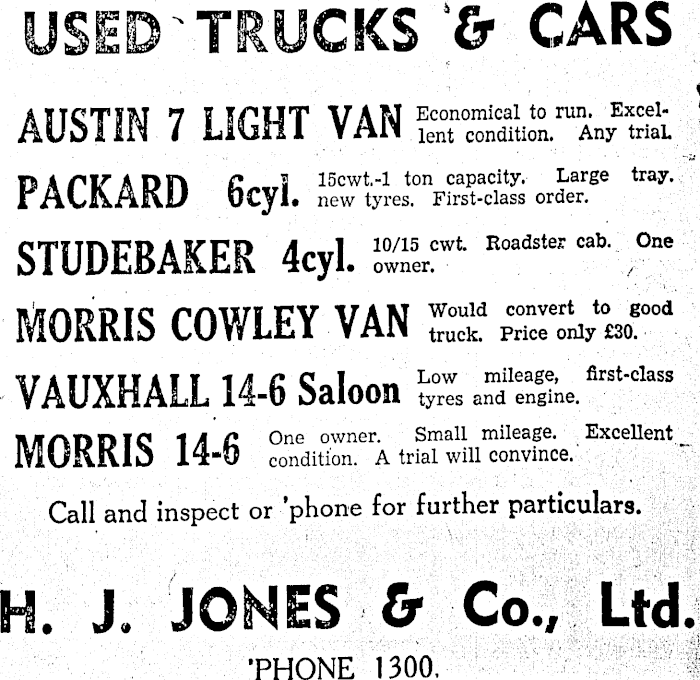 USED TRUCKS & CARS

AUSTIN 7 LIGHT VAN Economical to run. Excellent condition. Any trial.

PACKARD 6cyl. 15cwt.-1 ton capacity. Large tray. new tyres. First-class order.

STUDEBAKER 4cyl. 10/15 cwt. Roadster cab. One owner.

MORRIS COWLEY VAN Would convert to good truck. Price only £30.

VAUXHALL 14-6 Saloon Low mileage, first-class tyres and engine.

MORRIS 14-6 One owner. Small mileage. Excellent condition. A trial will convince.

Call and inspect or 'phone for further particulars.

H. J. JONES & Co., Ltd.

'PHONE 1300.